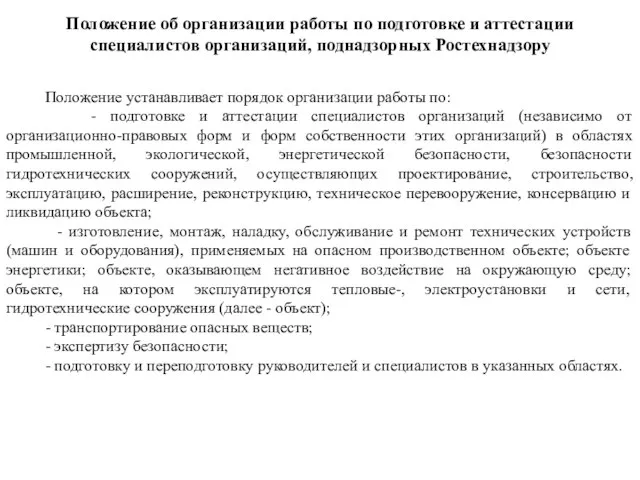 Положение об организации работы по подготовке и аттестации специалистов организаций, поднадзорных Ростехнадзору

Положение устанавливает порядок организации работы по:

- подготовке и аттестации специалистов организаций (независимо от организационно-правовых форм и форм собственности этих организаций) в областях промышленной, экологической, энергетической безопасности, безопасности гидротехнических сооружений, осуществляющих проектирование, строительство, эксплуатацию, расширение, реконструкцию, техническое перевооружение, консервацию и ликвидацию объекта;

- изготовление, монтаж, наладку, обслуживание и ремонт технических устройств (машин и оборудования), применяемых на опасном производственном объекте; объекте энергетики; объекте, оказывающем негативное воздействие на окружающую среду; объекте, на котором эксплуатируются тепловые-, электроустановки и сети, гидротехнические сооружения (далее - объект);

- транспортирование опасных веществ;

- экспертизу безопасности;

- подготовку и переподготовку руководителей и специалистов в указанных областях.